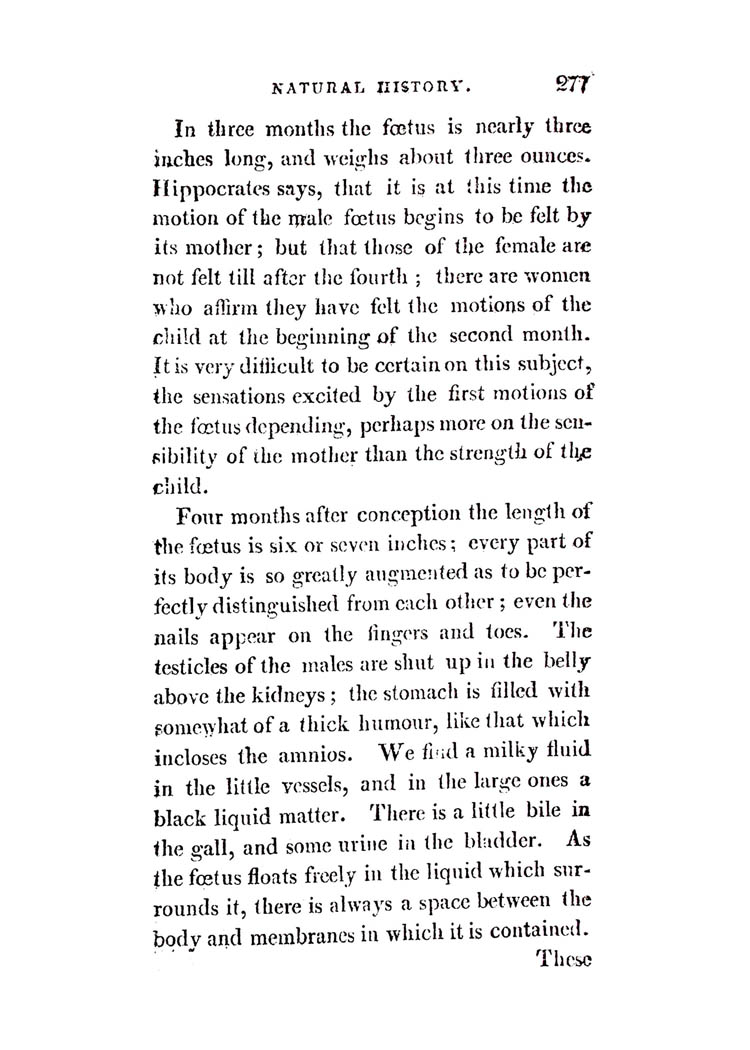 NATURAL HISTORY. 277

In three months the fœtus is nearly three inches long, and weighs about three ounces. Hippocrates says, that it is at this time the motion of the male fœtus begins to be felt by its mother; but that those of the female are not felt till after the fourth; there are women who affirm they have felt the motions of the child at the beginning of the second month. It is very difficult to be certain on this subject, the sensations excited by the first motions of the fœtus depending, perhaps more on the sensibility of the mother than the strength of the child.

Four months after conception the length of the fœtus is six or seven inches; every part of its body is so greatly augmented as to be perfectly distinguished from each other; even the nails appear on the fingers and toes. The testicles of the males are shut up in the belly above the kidneys; the stomach is filled with somewhat of a thick humour, like that which incloses the amnios. We find a milky fluid in the little vessels, and in the large ones a black liquid matter. There is a little bile in the gall, and some urine in the bladder. As the fœtus floats freely in the liquid which surrounds it, there is always a space between the body and membranes in which it is contained.

These